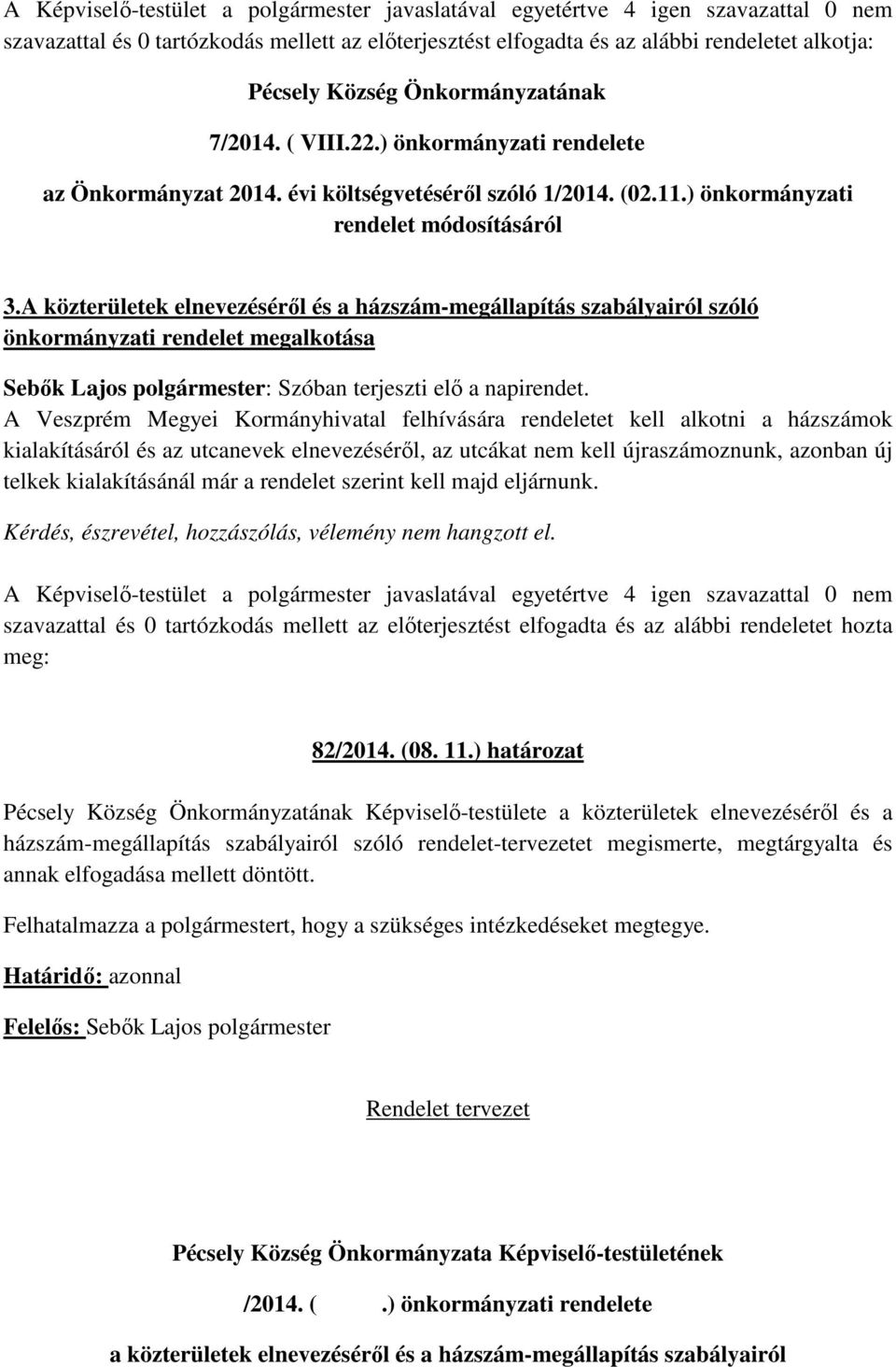 A Képviselő-testület a polgármester javaslatával egyetértve 4 igen szavazattal 0 nem szavazattal és 0 tartózkodás mellett az előterjesztést elfogadta és az alábbi rendeletet alkotja:

Pécsely Község Önkormányzatának

7/2014. ( VIII.22.) önkormányzati rendelete

az Önkormányzat 2014. évi költségvetéséről szóló 1/2014. (02.11.) önkormányzati rendelet módosításáról

3.A közterületek elnevezéséről és a házszám-megállapítás szabályairól szóló önkormányzati rendelet megalkotása

Sebők Lajos polgármester: Szóban terjeszti elő a napirendet.
A Veszprém Megyei Kormányhivatal felhívására rendeletet kell alkotni a házszámok kialakításáról és az utcanevek elnevezéséről, az utcákat nem kell újraszámoznunk, azonban új telkek kialakításánál már a rendelet szerint kell majd eljárnunk.

Kérdés, észrevétel, hozzászólás, vélemény nem hangzott el.

A Képviselő-testület a polgármester javaslatával egyetértve 4 igen szavazattal 0 nem szavazattal és 0 tartózkodás mellett az előterjesztést elfogadta és az alábbi rendeletet hozta meg:

82/2014. (08. 11.) határozat

Pécsely Község Önkormányzatának Képviselő-testülete a közterületek elnevezéséről és a házszám-megállapítás szabályairól szóló rendelet-tervezetet megismerte, megtárgyalta és annak elfogadása mellett döntött.

Felhatalmazza a polgármestert, hogy a szükséges intézkedéseket megtegye.

Határidő: azonnal

Felelős: Sebők Lajos polgármester

Rendelet tervezet

Pécsely Község Önkormányzata Képviselő-testületének

/2014. ( .) önkormányzati rendelete

a közterületek elnevezéséről és a házszám-megállapítás szabályairól